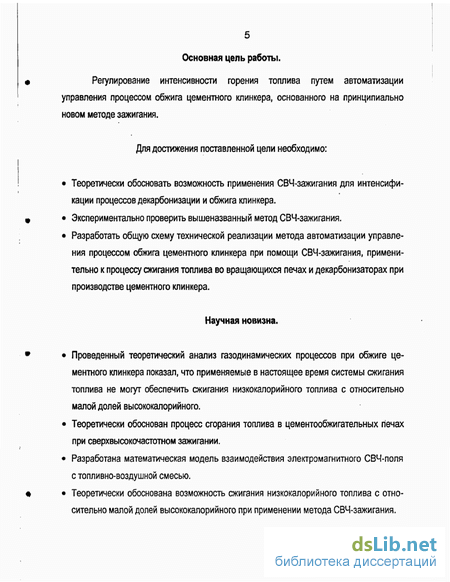 5

Основная цель работы.

Регулирование интенсивности горения топлива путем автоматизации управления процессом обжига цементного клинкера, основанного на принципиально новом методе зажигания.

Для достижения поставленной цели необходимо:

• Теоретически обосновать возможность применения СВЧ-зажигания для интенсификации процессов декарбонизации и обжига клинкера.
• Экспериментально проверить вышеназванный метод СВЧ-зажигания.
• Разработать общую схему технической реализации метода автоматизации управления процессом обжига цементного клинкера при помощи СВЧ-зажигания, применительно к процессу сжигания топлива во вращающихся печах и декарбонизаторах при производстве цементного клинкера.

Научная новизна.

• Проведенный теоретический анализ газодинамических процессов при обжиге цементного клинкера показал, что применяемые в настоящее время системы сжигания топлива не могут обеспечить сжигания низкокалорийного топлива с относительно малой долей высококалорийного.
• Теоретически обоснован процесс сгорания топлива в цементообжигательных печах при сверхвысокочастотном зажигании.
• Разработана математическая модель взаимодействия электромагнитного СВЧ-поля с топливно-воздушной смесью.
• Теоретически обоснована возможность сжигания низкокалорийного топлива с относительно малой долей высококалорийного при применении метода СВЧ-зажигания.

dsLib.net
библиотека диссертаций